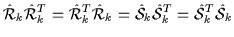 $\hat{\mathcal{R}}_k \hat{\mathcal{R}}_k^T = \hat{\mathcal{R}}_k^T \hat{\mathcal{R}}_k = \hat{\mathcal{S}}_k \hat{\mathcal{S}}_k^T = \hat{\mathcal{S}}_k^T \hat{\mathcal{S}}_k$